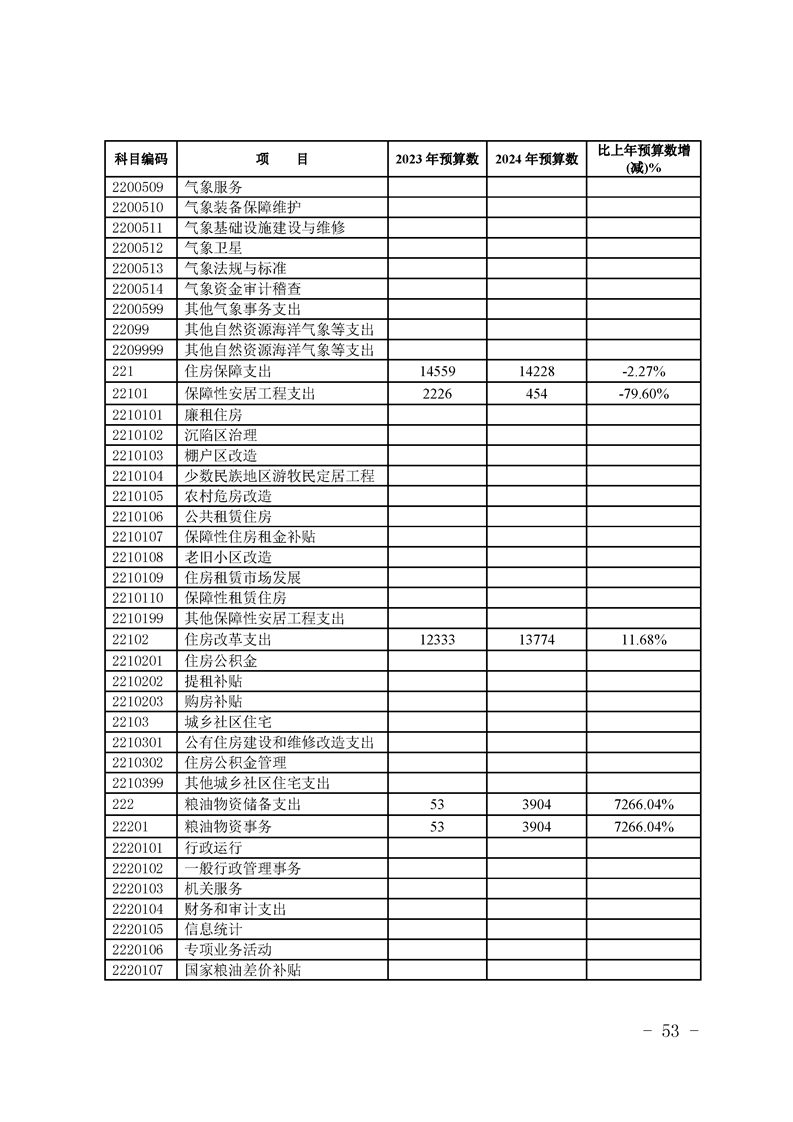 | 科目编码 | 项　　目 | 2023 年预算数 | 2024 年预算数 | 比上年预算数增(减)% |
|---|---|---|---|---|
| 2200509 | 气象服务 | | | |
| 2200510 | 气象装备保障维护 | | | |
| 2200511 | 气象基础设施建设与维修 | | | |
| 2200512 | 气象卫星 | | | |
| 2200513 | 气象法规与标准 | | | |
| 2200514 | 气象资金审计稽查 | | | |
| 2200599 | 其他气象事务支出 | | | |
| 22099 | 其他自然资源海洋气象等支出 | | | |
| 2209999 | 其他自然资源海洋气象等支出 | | | |
| 221 | 住房保障支出 | 14559 | 14228 | -2.27% |
| 22101 | 保障性安居工程支出 | 2226 | 454 | -79.60% |
| 2210101 | 廉租住房 | | | |
| 2210102 | 沉陷区治理 | | | |
| 2210103 | 棚户区改造 | | | |
| 2210104 | 少数民族地区游牧民定居工程 | | | |
| 2210105 | 农村危房改造 | | | |
| 2210106 | 公共租赁住房 | | | |
| 2210107 | 保障性住房租金补贴 | | | |
| 2210108 | 老旧小区改造 | | | |
| 2210109 | 住房租赁市场发展 | | | |
| 2210110 | 保障性租赁住房 | | | |
| 2210199 | 其他保障性安居工程支出 | | | |
| 22102 | 住房改革支出 | 12333 | 13774 | 11.68% |
| 2210201 | 住房公积金 | | | |
| 2210202 | 提租补贴 | | | |
| 2210203 | 购房补贴 | | | |
| 22103 | 城乡社区住宅 | | | |
| 2210301 | 公有住房建设和维修改造支出 | | | |
| 2210302 | 住房公积金管理 | | | |
| 2210399 | 其他城乡社区住宅支出 | | | |
| 222 | 粮油物资储备支出 | 53 | 3904 | 7266.04% |
| 22201 | 粮油物资事务 | 53 | 3904 | 7266.04% |
| 2220101 | 行政运行 | | | |
| 2220102 | 一般行政管理事务 | | | |
| 2220103 | 机关服务 | | | |
| 2220104 | 财务和审计支出 | | | |
| 2220105 | 信息统计 | | | |
| 2220106 | 专项业务活动 | | | |
| 2220107 | 国家粮油差价补贴 | | | |

－ 53 －